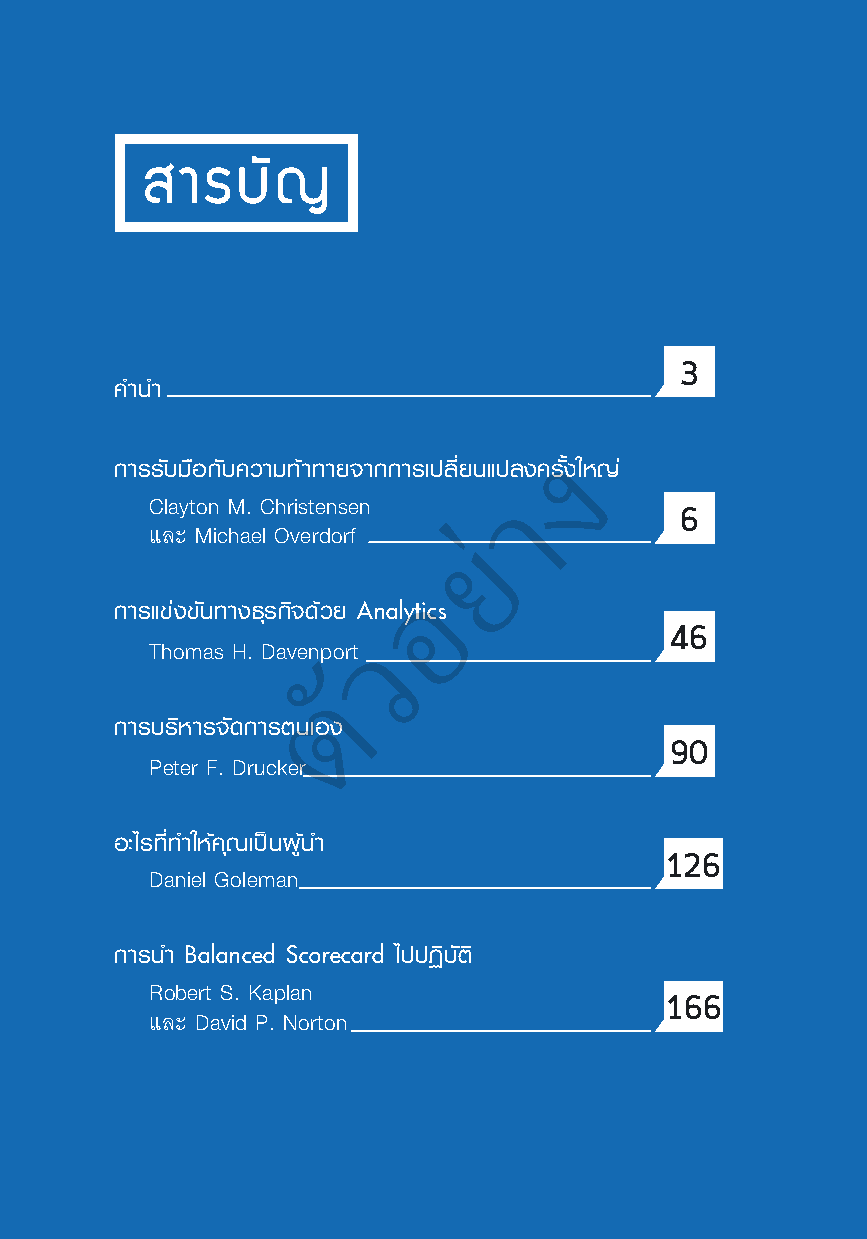 สารบัญ

คำนำ 3

การรับมือกับความท้าทายจากการเปลี่ยนแปลงครั้งใหญ่
Clayton M. Christensen
และ Michael Overdorf 6

การแข่งขันทางธุรกิจด้วย Analytics
Thomas H. Davenport 46

การบริหารจัดการตนเอง
Peter F. Drucker 90

อะไรที่ทำให้คุณเป็นผู้นำ
Daniel Goleman 126

การนำ Balanced Scorecard ไปปฏิบัติ
Robert S. Kaplan
และ David P. Norton 166

ตัวอย่าง